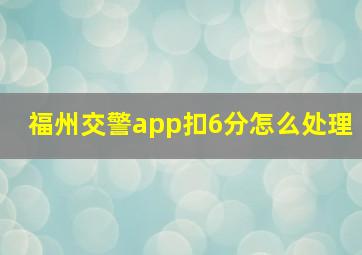 福州交警app扣6分怎么处理